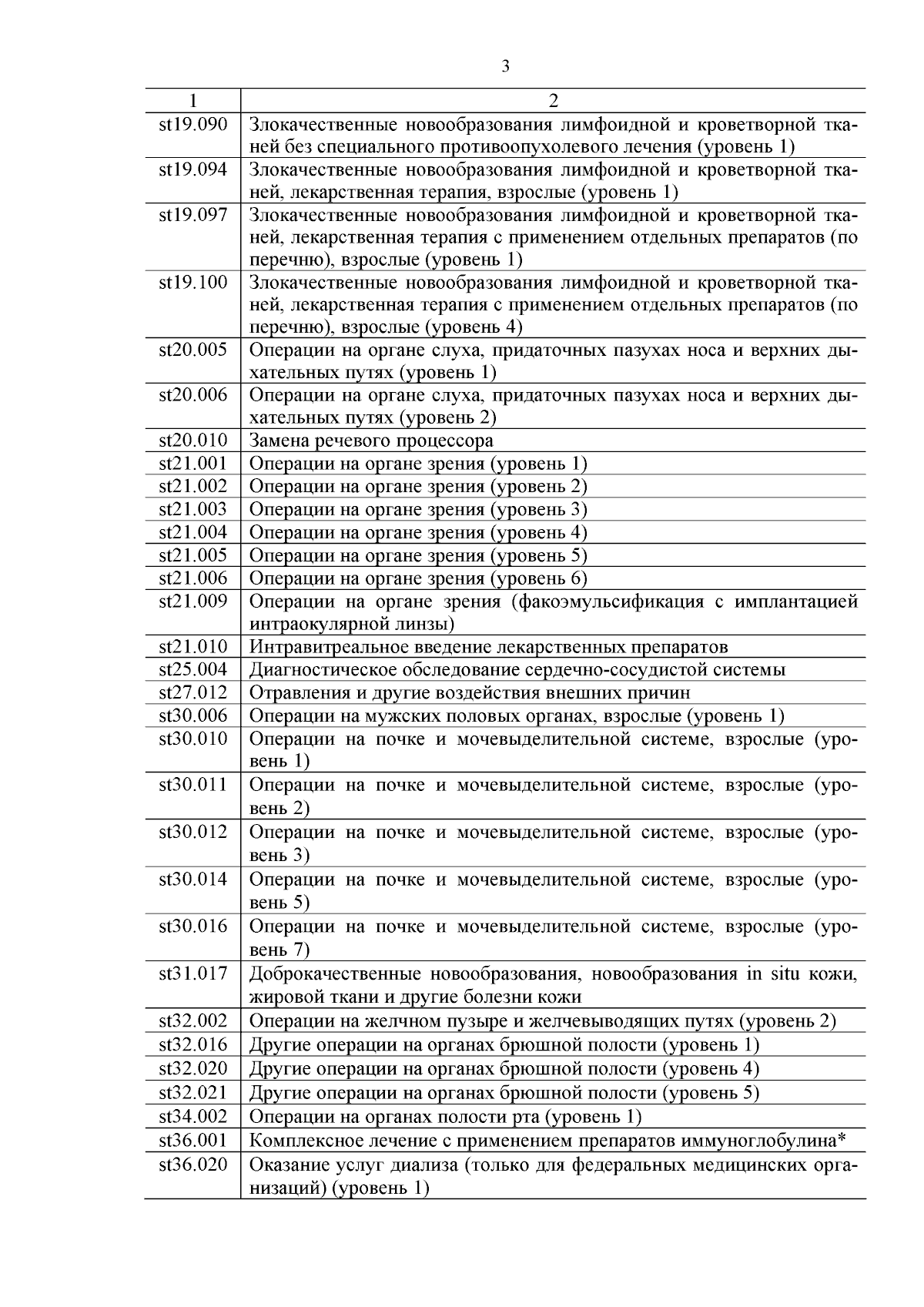 3

| 1 | 2 |
|---|---|
| st19.090 | Злокачественные новообразования лимфоидной и кроветворной тканей без специального противоопухолевого лечения (уровень 1) |
| st19.094 | Злокачественные новообразования лимфоидной и кроветворной тканей, лекарственная терапия, взрослые (уровень 1) |
| st19.097 | Злокачественные новообразования лимфоидной и кроветворной тканей, лекарственная терапия с применением отдельных препаратов (по перечню), взрослые (уровень 1) |
| st19.100 | Злокачественные новообразования лимфоидной и кроветворной тканей, лекарственная терапия с применением отдельных препаратов (по перечню), взрослые (уровень 4) |
| st20.005 | Операции на органе слуха, придаточных пазухах носа и верхних дыхательных путях (уровень 1) |
| st20.006 | Операции на органе слуха, придаточных пазухах носа и верхних дыхательных путях (уровень 2) |
| st20.010 | Замена речевого процессора |
| st21.001 | Операции на органе зрения (уровень 1) |
| st21.002 | Операции на органе зрения (уровень 2) |
| st21.003 | Операции на органе зрения (уровень 3) |
| st21.004 | Операции на органе зрения (уровень 4) |
| st21.005 | Операции на органе зрения (уровень 5) |
| st21.006 | Операции на органе зрения (уровень 6) |
| st21.009 | Операции на органе зрения (факоэмульсификация с имплантацией интраокулярной линзы) |
| st21.010 | Интравитреальное введение лекарственных препаратов |
| st25.004 | Диагностическое обследование сердечно-сосудистой системы |
| st27.012 | Отравления и другие воздействия внешних причин |
| st30.006 | Операции на мужских половых органах, взрослые (уровень 1) |
| st30.010 | Операции на почке и мочевыделительной системе, взрослые (уровень 1) |
| st30.011 | Операции на почке и мочевыделительной системе, взрослые (уровень 2) |
| st30.012 | Операции на почке и мочевыделительной системе, взрослые (уровень 3) |
| st30.014 | Операции на почке и мочевыделительной системе, взрослые (уровень 5) |
| st30.016 | Операции на почке и мочевыделительной системе, взрослые (уровень 7) |
| st31.017 | Доброкачественные новообразования, новообразования in situ кожи, жировой ткани и другие болезни кожи |
| st32.002 | Операции на желчном пузыре и желчевыводящих путях (уровень 2) |
| st32.016 | Другие операции на органах брюшной полости (уровень 1) |
| st32.020 | Другие операции на органах брюшной полости (уровень 4) |
| st32.021 | Другие операции на органах брюшной полости (уровень 5) |
| st34.002 | Операции на органах полости рта (уровень 1) |
| st36.001 | Комплексное лечение с применением препаратов иммуноглобулина* |
| st36.020 | Оказание услуг диализа (только для федеральных медицинских организаций) (уровень 1) |